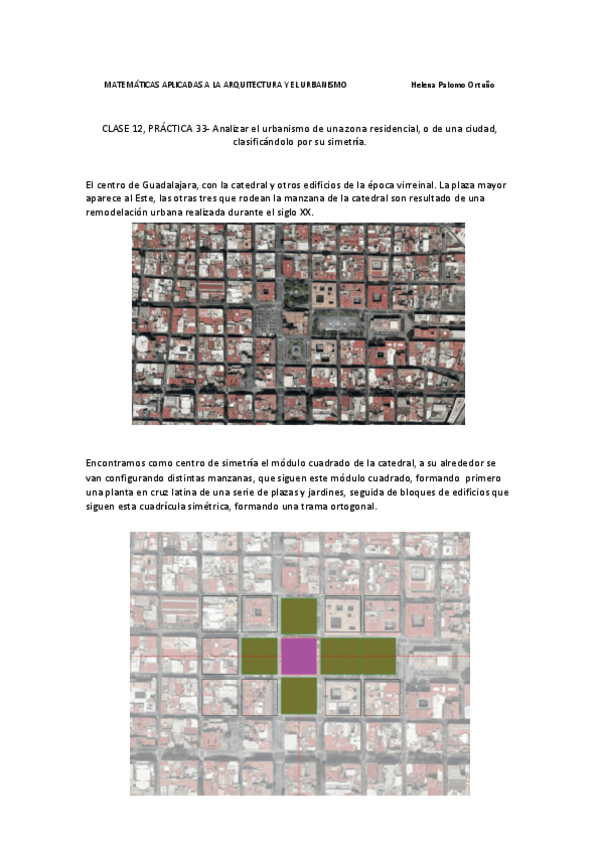 MATEMÁTICAS APLICADAS A LA ARQUITECTURA Y EL URBANISMO Helena Palomo Ortuño

CLASE 12, PRÁCTICA 33- Analizar el urbanismo de una zona residencial, o de una ciudad, clasificándolo por su simetría.

El centro de Guadalajara, con la catedral y otros edificios de la época virreinal. La plaza mayor aparece al Este, las otras tres que rodean la manzana de la catedral son resultado de una remodelación urbana realizada durante el siglo XX.

Encontramos como centro de simetría el módulo cuadrado de la catedral, a su alrededor se van configurando distintas manzanas, que siguen este módulo cuadrado, formando primero una planta en cruz latina de una serie de plazas y jardines, seguida de bloques de edificios que siguen esta cuadrícula simétrica, formando una trama ortogonal.